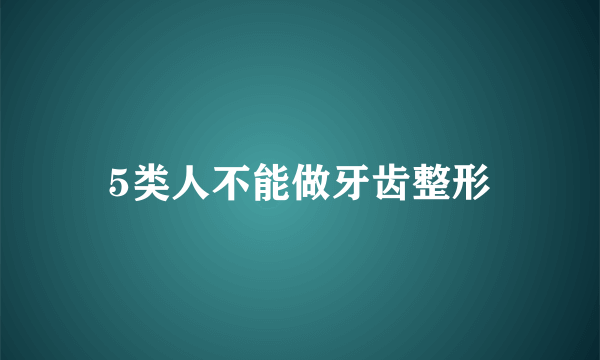 5类人不能做牙齿整形